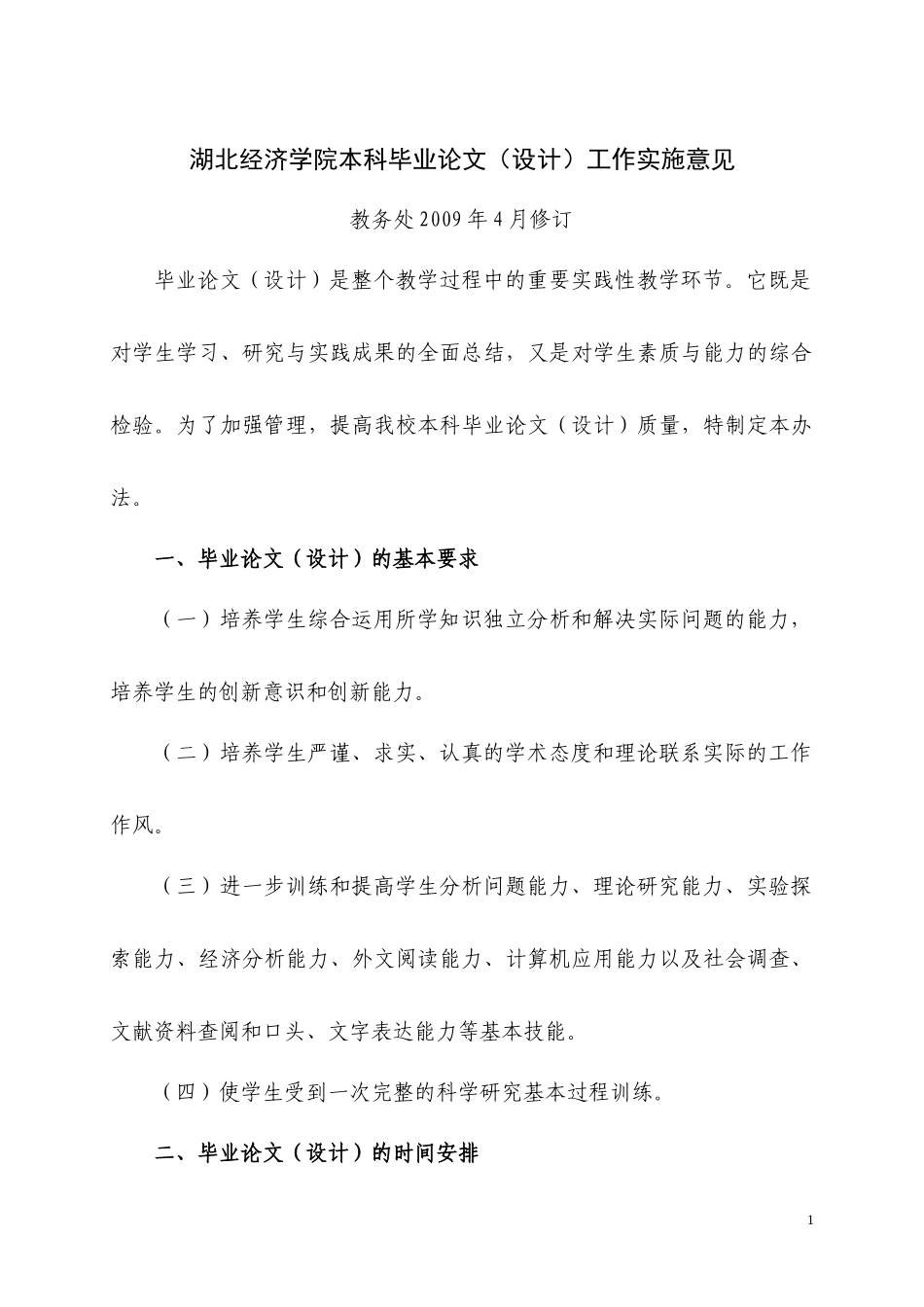 湖北经济学院本科毕业论文（设计）工作实施意见

教务处2009年4月修订

毕业论文（设计）是整个教学过程中的重要实践性教学环节。它既是对学生学习、研究与实践成果的全面总结，又是对学生素质与能力的综合检验。为了加强管理，提高我校本科毕业论文（设计）质量，特制定本办法。

一、毕业论文（设计）的基本要求

（一）培养学生综合运用所学知识独立分析和解决实际问题的能力，培养学生的创新意识和创新能力。

（二）培养学生严谨、求实、认真的学术态度和理论联系实际的工作作风。

（三）进一步训练和提高学生分析问题能力、理论研究能力、实验探索能力、经济分析能力、外文阅读能力、计算机应用能力以及社会调查、文献资料查阅和口头、文字表达能力等基本技能。

（四）使学生受到一次完整的科学研究基本过程训练。

二、毕业论文（设计）的时间安排

1